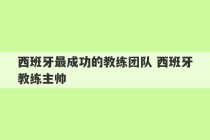 西班牙最成功的教练团队 西班牙教练主帅